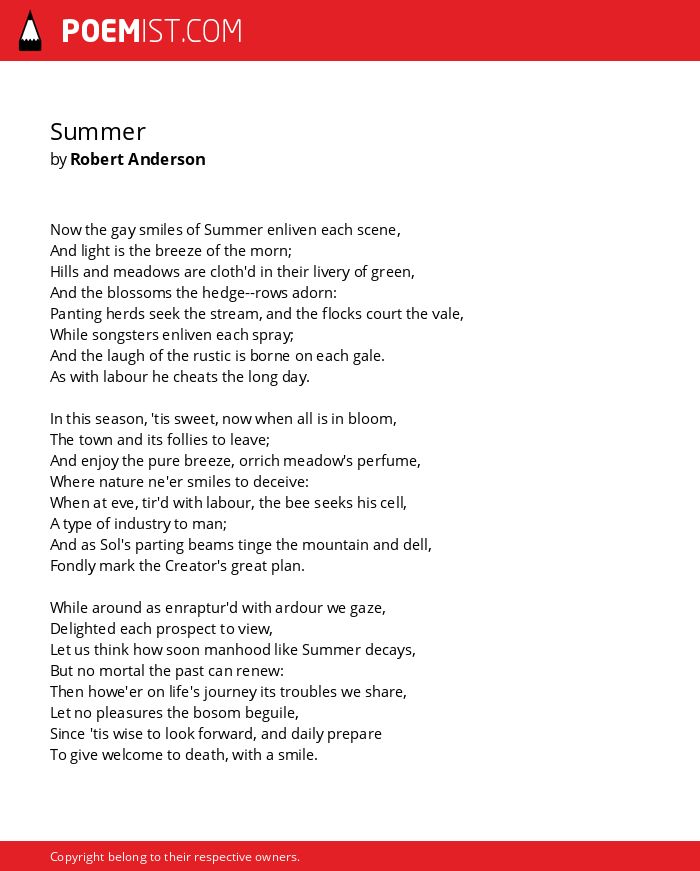 POEMIST.COM

Summer
by Robert Anderson

Now the gay smiles of Summer enliven each scene,
And light is the breeze of the morn;
Hills and meadows are cloth'd in their livery of green,
And the blossoms the hedge--rows adorn:
Panting herds seek the stream, and the flocks court the vale,
While songsters enliven each spray;
And the laugh of the rustic is borne on each gale.
As with labour he cheats the long day.

In this season, 'tis sweet, now when all is in bloom,
The town and its follies to leave;
And enjoy the pure breeze, orrich meadow's perfume,
Where nature ne'er smiles to deceive:
When at eve, tir'd with labour, the bee seeks his cell,
A type of industry to man;
And as Sol's parting beams tinge the mountain and dell,
Fondly mark the Creator's great plan.

While around as enraptur'd with ardour we gaze,
Delighted each prospect to view,
Let us think how soon manhood like Summer decays,
But no mortal the past can renew:
Then howe'er on life's journey its troubles we share,
Let no pleasures the bosom beguile,
Since 'tis wise to look forward, and daily prepare
To give welcome to death, with a smile.

Copyright belong to their respective owners.